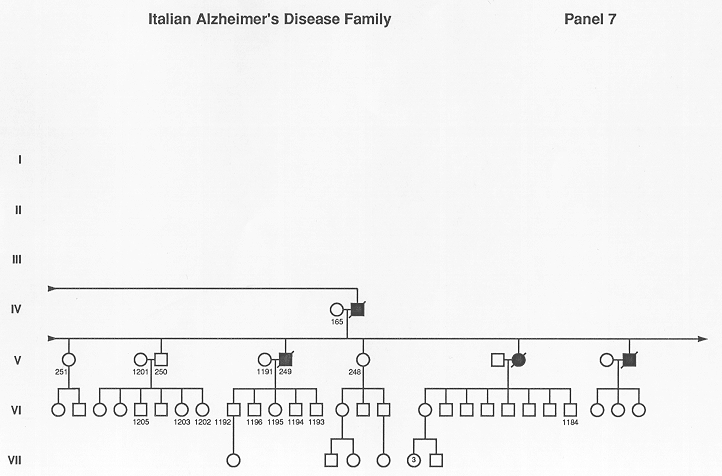 Italian Alzheimer's Disease Family

Panel 7

I

II

III

IV

165

V

251

1201 250

1191 249

248

VI

1205 1203 1202

1192 1196 1195 1194 1193

1184

VII

3